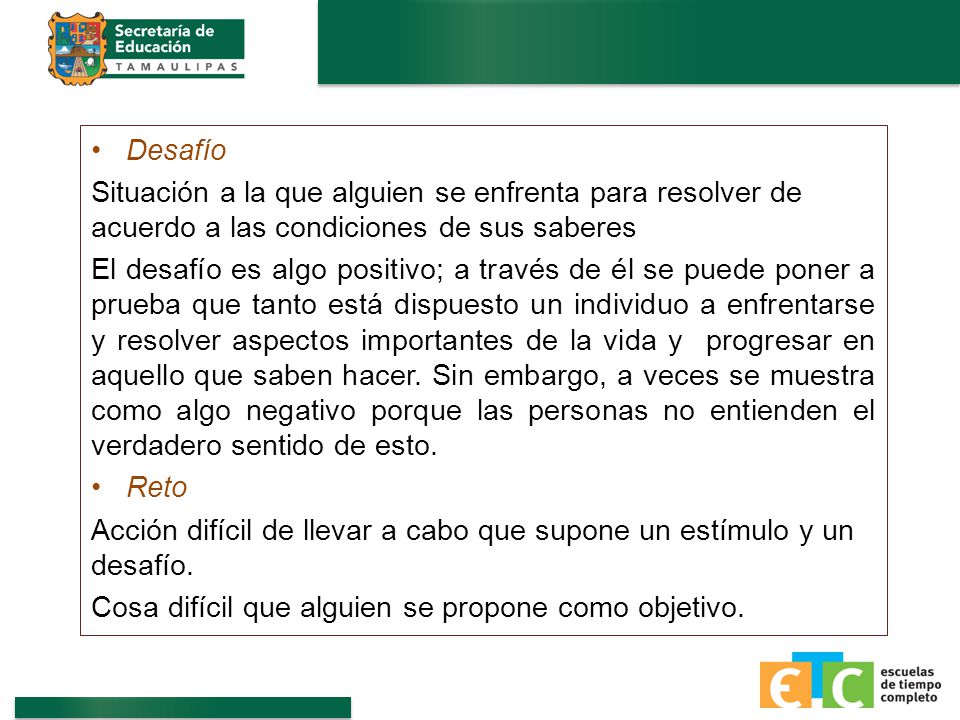 Secretaría de Educación
TAMAULIPAS

• Desafío

Situación a la que alguien se enfrenta para resolver de acuerdo a las condiciones de sus saberes

El desafío es algo positivo; a través de él se puede poner a prueba que tanto está dispuesto un individuo a enfrentarse y resolver aspectos importantes de la vida y progresar en aquello que saben hacer. Sin embargo, a veces se muestra como algo negativo porque las personas no entienden el verdadero sentido de esto.

• Reto

Acción difícil de llevar a cabo que supone un estímulo y un desafío.

Cosa difícil que alguien se propone como objetivo.

ETC
escuelas de tiempo completo